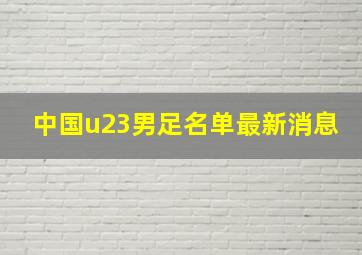 中国u23男足名单最新消息